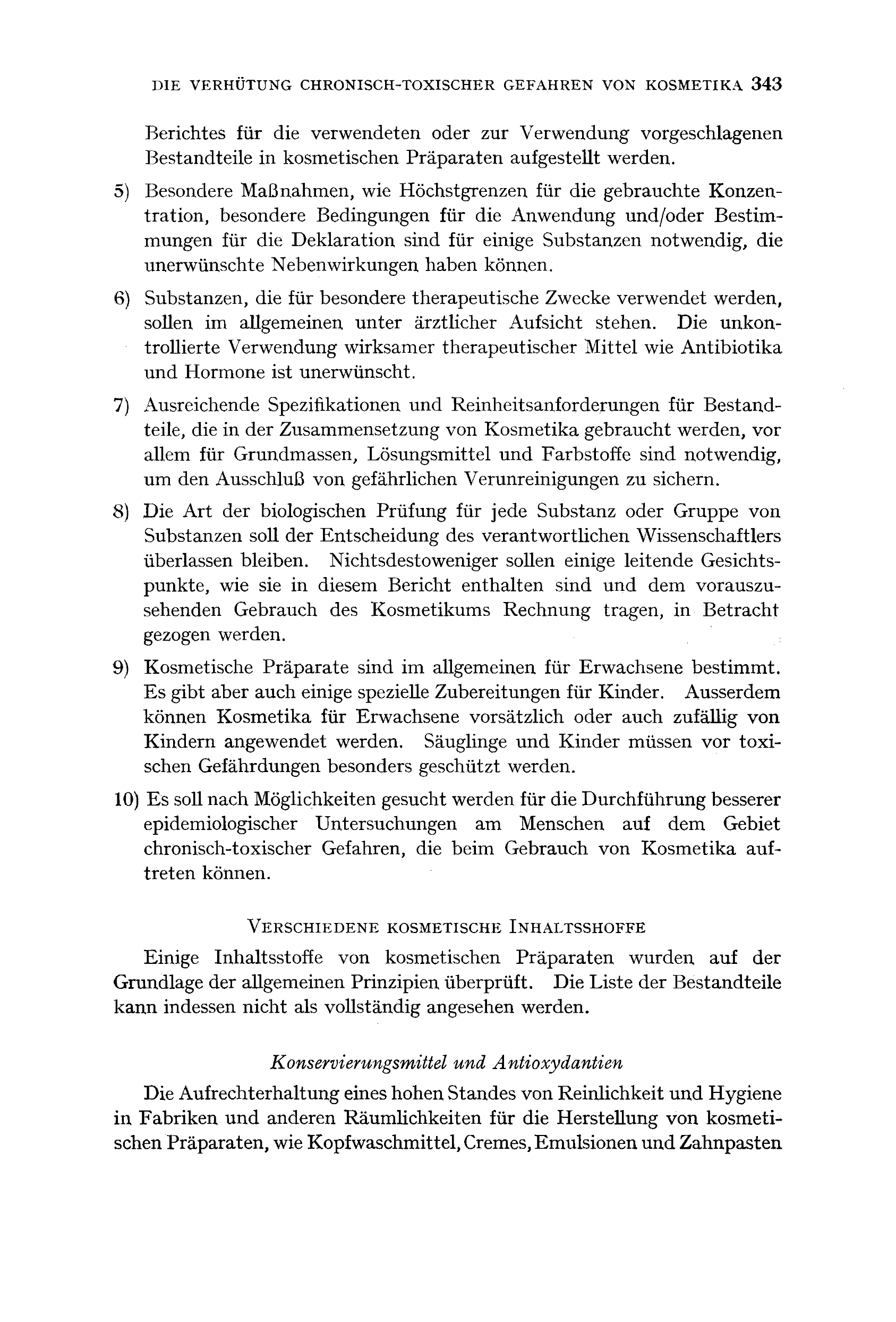 DIE VERHÜTUNG CHRONISCH-TOXISCHER GEFAHREN VON KOSMETIKA 343

Berichtes für die verwendeten oder zur Verwendung vorgeschlagenen Bestandteile in kosmetischen Präparaten aufgestellt werden.

5) Besondere Maßnahmen, wie Höchstgrenzen für die gebrauchte Konzentration, besondere Bedingungen für die Anwendung und/oder Bestimmungen für die Deklaration sind für einige Substanzen notwendig, die unerwünschte Nebenwirkungen haben können.

6) Substanzen, die für besondere therapeutische Zwecke verwendet werden, sollen im allgemeinen unter ärztlicher Aufsicht stehen. Die unkontrollierte Verwendung wirksamer therapeutischer Mittel wie Antibiotika und Hormone ist unerwünscht.

7) Ausreichende Spezifikationen und Reinheitsanforderungen für Bestandteile, die in der Zusammensetzung von Kosmetika gebraucht werden, vor allem für Grundmassen, Lösungsmittel und Farbstoffe sind notwendig, um den Ausschluß von gefährlichen Verunreinigungen zu sichern.

8) Die Art der biologischen Prüfung für jede Substanz oder Gruppe von Substanzen soll der Entscheidung des verantwortlichen Wissenschaftlers überlassen bleiben. Nichtsdestoweniger sollen einige leitende Gesichtspunkte, wie sie in diesem Bericht enthalten sind und dem vorauszusehenden Gebrauch des Kosmetikums Rechnung tragen, in Betracht gezogen werden.

9) Kosmetische Präparate sind im allgemeinen für Erwachsene bestimmt. Es gibt aber auch einige spezielle Zubereitungen für Kinder. Ausserdem können Kosmetika für Erwachsene vorsätzlich oder auch zufällig von Kindern angewendet werden. Säuglinge und Kinder müssen vor toxischen Gefährdungen besonders geschützt werden.

10) Es soll nach Möglichkeiten gesucht werden für die Durchführung besserer epidemiologischer Untersuchungen am Menschen auf dem Gebiet chronisch-toxischer Gefahren, die beim Gebrauch von Kosmetika auftreten können.

VERSCHIEDENE KOSMETISCHE INHALTSSHOFFE

Einige Inhaltsstoffe von kosmetischen Präparaten wurden auf der Grundlage der allgemeinen Prinzipien überprüft. Die Liste der Bestandteile kann indessen nicht als vollständig angesehen werden.

Konservierungsmittel und Antioxydantien

Die Aufrechterhaltung eines hohen Standes von Reinlichkeit und Hygiene in Fabriken und anderen Räumlichkeiten für die Herstellung von kosmetischen Präparaten, wie Kopfwaschmittel, Cremes, Emulsionen und Zahnpasten